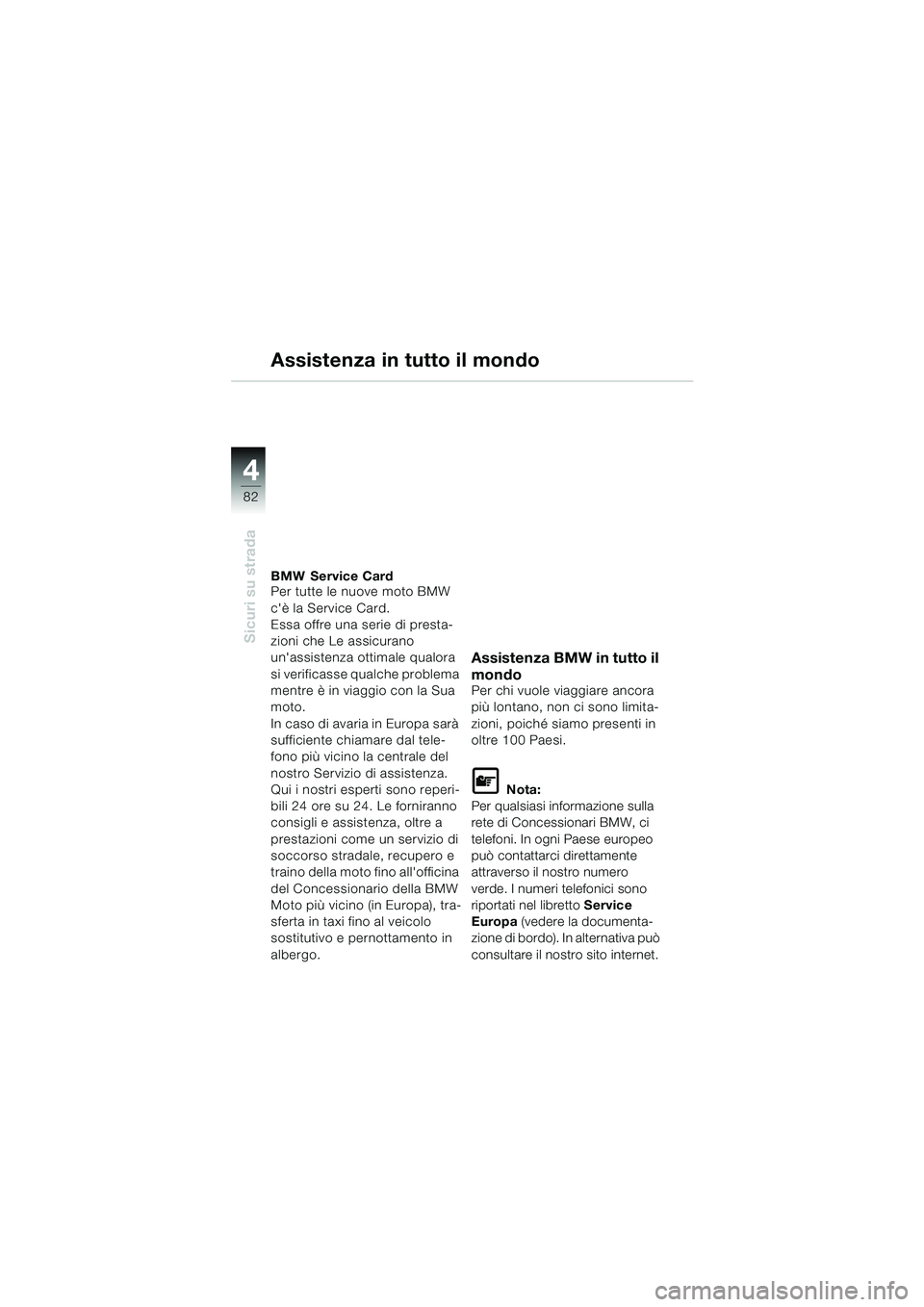 Assistenza in tutto il mondo

4
82

Sicuri su strada

BMW Service Card
Per tutte le nuove moto BMW c'è la Service Card.
Essa offre una serie di prestazioni che Le assicurano un'assistenza ottimale qualora si verificasse qualche problema mentre è in viaggio con la Sua moto.
In caso di avaria in Europa sarà sufficiente chiamare dal telefono più vicino la centrale del nostro Servizio di assistenza. Qui i nostri esperti sono reperibili 24 ore su 24. Le forniranno consigli e assistenza, oltre a prestazioni come un servizio di soccorso stradale, recupero e traino della moto fino all'officina del Concessionario della BMW Moto più vicino (in Europa), trasferta in taxi fino al veicolo sostitutivo e pernottamento in albergo.

Assistenza BMW in tutto il mondo
Per chi vuole viaggiare ancora più lontano, non ci sono limitazioni, poiché siamo presenti in oltre 100 Paesi.

Nota:
Per qualsiasi informazione sulla rete di Concessionari BMW, ci telefoni. In ogni Paese europeo può contattarci direttamente attraverso il nostro numero verde. I numeri telefonici sono riportati nel libretto Service Europa (vedere la documentazione di bordo). In alternativa può consultare il nostro sito internet.

carmanualsonline.info